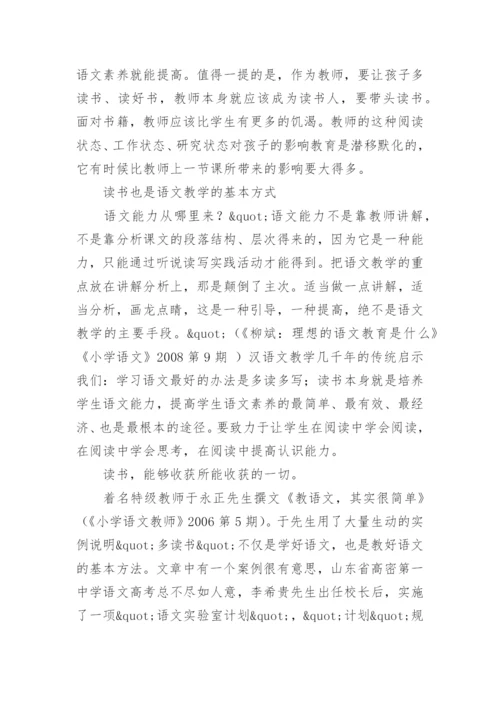 语文素养就能提高。值得一提的是，作为教师，要让孩子多读书、读好书，教师本身就应该成为读书人，要带头读书。面对书籍，教师应该比学生有更多的饥渴。教师的这种阅读状态、工作状态、研究状态对孩子的影响教育是潜移默化的，它有时候比教师上一节课所带来的影响要大得多。

读书也是语文教学的基本方式

语文能力从哪里来？&quot;语文能力不是靠教师讲解，不是靠分析课文的段落结构、层次得来的，因为它是一种能力，只能通过听说读写实践活动才能得到。把语文教学的重点放在讲解分析上，那是颠倒了主次。适当做一点讲解，适当分析，画龙点睛，这是一种引导，一种提高，绝不是语文教学的主要手段。&quot;（《柳斌：理想的语文教育是什么》《小学语文》2008 第 9 期 ）汉语文教学几千年的传统启示我们：学习语文最好的办法是多读多写；读书本身就是培养学生语文能力，提高学生语文素养的最简单、最有效、最经济、也是最根本的途径。要致力于让学生在阅读中学会阅读，在阅读中学会思考，在阅读中提高认识能力。

读书，能够收获所能收获的一切。

着名特级教师于永正先生撰文《教语文，其实很简单》（《小学语文教师》2006 第 5 期）。于先生用了大量生动的实例说明&quot;多读书&quot;不仅是学好语文，也是教好语文的基本方法。文章中有一个案例很有意思，山东省高密第一中学语文高考总不尽如人意，李希贵先生出任校长后，实施了一项&quot;语文实验室计划&quot;，&quot;计划&quot;规